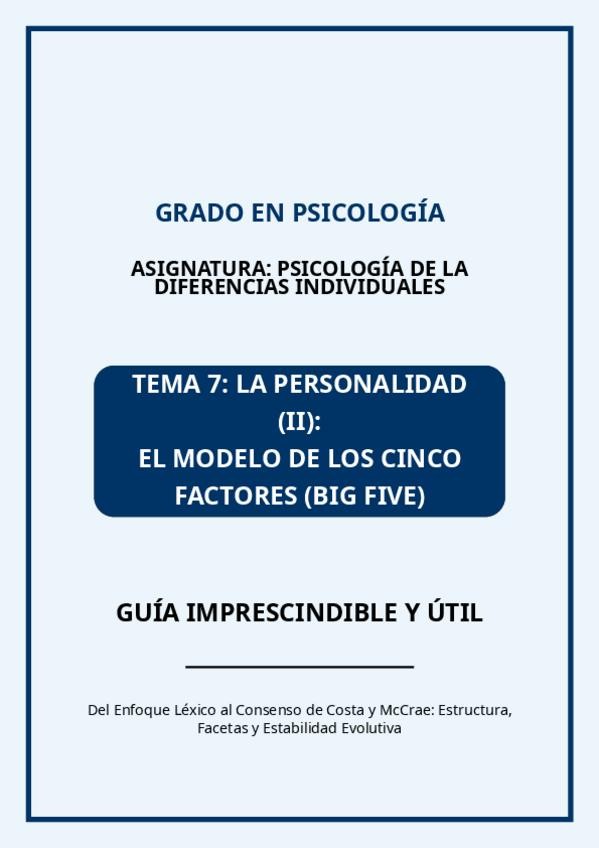 GRADO EN PSICOLOGÍA

ASIGNATURA: PSICOLOGÍA DE LA DIFERENCIAS INDIVIDUALES

TEMA 7: LA PERSONALIDAD (II):
EL MODELO DE LOS CINCO FACTORES (BIG FIVE)

GUÍA IMPRESCINDIBLE Y ÚTIL

Del Enfoque Léxico al Consenso de Costa y McCrae: Estructura, Facetas y Estabilidad Evolutiva